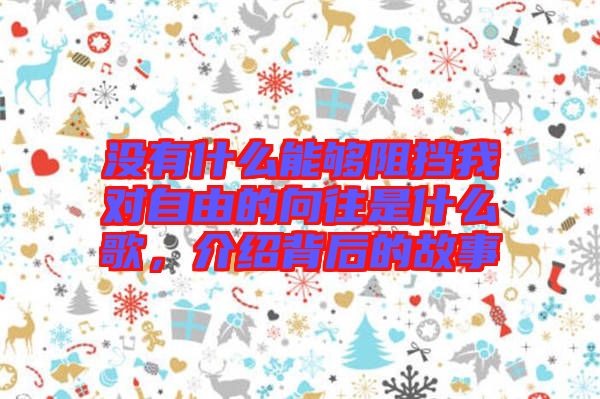 没有什么能够阻挡我对自由的向往是什么歌，介绍背后的故事